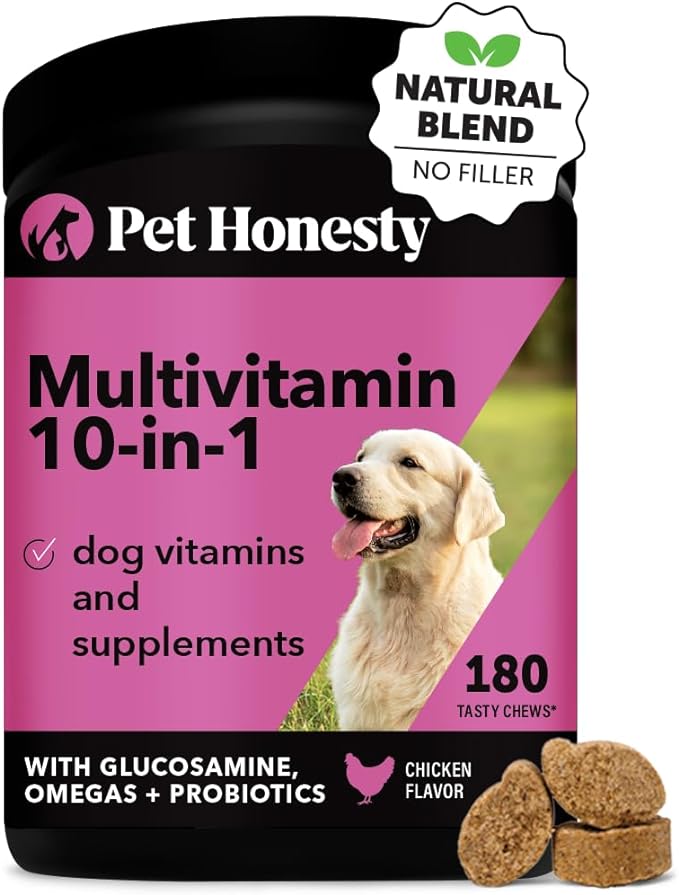 NATURAL BLEND
NO FILLER

Pet Honesty

Multivitamin 10-in-1

dog vitamins and supplements

180
TASTY CHEWS*

WITH GLUCOSAMINE, OMEGAS + PROBIOTICS

CHICKEN FLAVOR